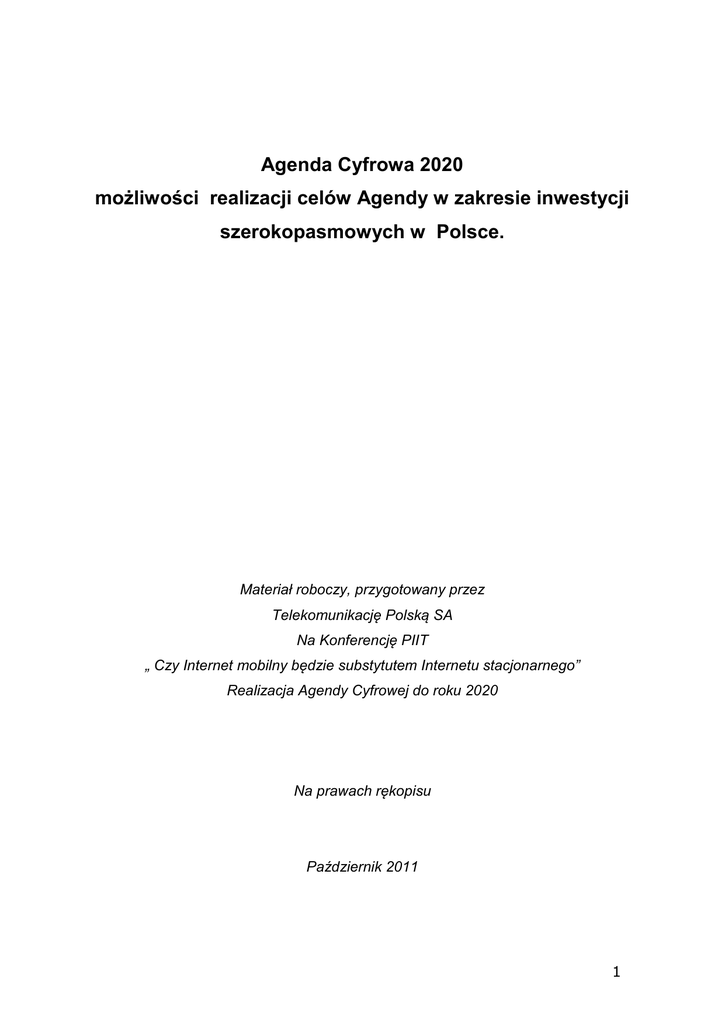 Agenda Cyfrowa 2020
możliwości realizacji celów Agendy w zakresie inwestycji szerokopasmowych w Polsce.

Materiał roboczy, przygotowany przez
Telekomunikację Polską SA
Na Konferencję PIIT
„ Czy Internet mobilny będzie substytutem Internetu stacjonarnego”
Realizacja Agendy Cyfrowej do roku 2020

Na prawach rękopisu

Październik 2011

1